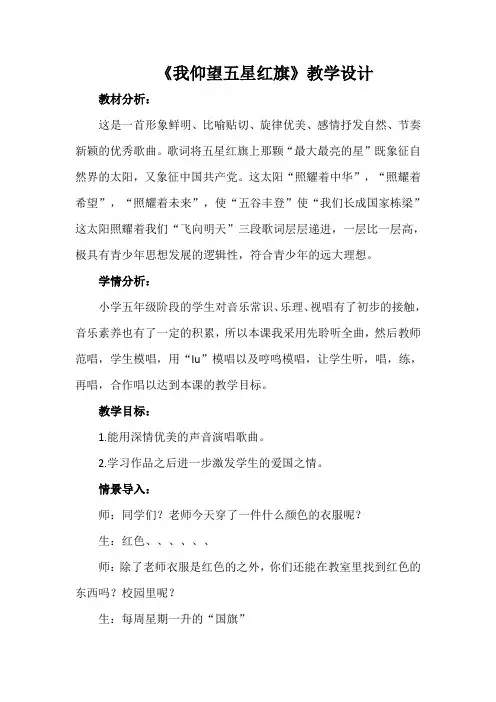 《我仰望五星红旗》教学设计

教材分析：

这是一首形象鲜明、比喻贴切、旋律优美、感情抒发自然、节奏新颖的优秀歌曲。歌词将五星红旗上那颗“最大最亮的星”既象征自然界的太阳，又象征中国共产党。这太阳“照耀着中华”，“照耀着希望”，“照耀着未来”，使“五谷丰登”使“我们长成国家栋梁”这太阳照耀着我们“飞向明天”三段歌词层层递进，一层比一层高，极具有青少年思想发展的逻辑性，符合青少年的远大理想。

学情分析：

小学五年级阶段的学生对音乐常识、乐理、视唱有了初步的接触，音乐素养也有了一定的积累，所以本课我采用先聆听全曲，然后教师范唱，学生模唱，用“lu”模唱以及哼鸣模唱，让学生听，唱，练，再唱，合作唱以达到本课的教学目标。

教学目标：

1.能用深情优美的声音演唱歌曲。

2.学习作品之后进一步激发学生的爱国之情。

情景导入：

师：同学们？老师今天穿了一件什么颜色的衣服呢？

生：红色、、、、、、

师：除了老师衣服是红色的之外，你们还能在教室里找到红色的东西吗？校园里呢？

生：每周星期一升的“国旗”